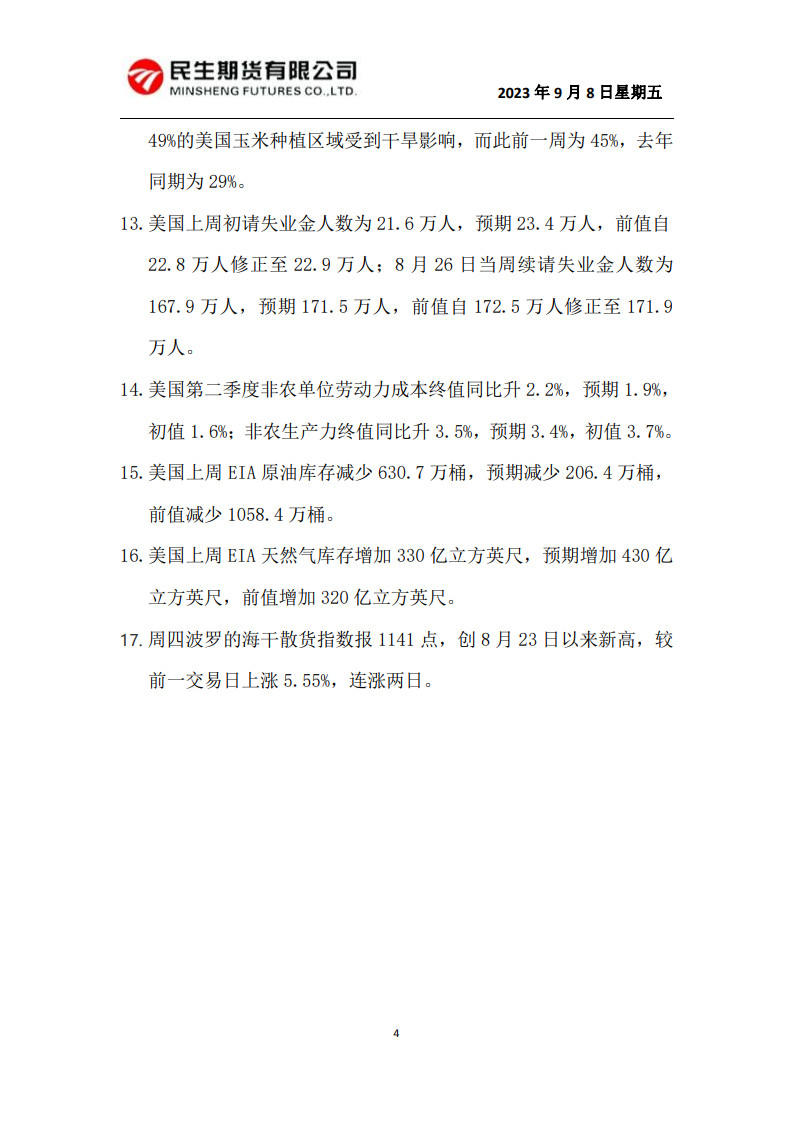 民生期货有限公司
MINSHENG FUTURES CO.,LTD.

2023 年 9 月 8 日星期五

49%的美国玉米种植区域受到干旱影响，而此前一周为 45%，去年同期为 29%。

13. 美国上周初请失业金人数为 21.6 万人，预期 23.4 万人，前值自 22.8 万人修正至 22.9 万人；8 月 26 日当周续请失业金人数为 167.9 万人，预期 171.5 万人，前值自 172.5 万人修正至 171.9 万人。

14. 美国第二季度非农单位劳动力成本终值同比升 2.2%，预期 1.9%，初值 1.6%；非农生产力终值同比升 3.5%，预期 3.4%，初值 3.7%。

15. 美国上周 EIA 原油库存减少 630.7 万桶，预期减少 206.4 万桶，前值减少 1058.4 万桶。

16. 美国上周 EIA 天然气库存增加 330 亿立方英尺，预期增加 430 亿立方英尺，前值增加 320 亿立方英尺。

17. 周四波罗的海干散货指数报 1141 点，创 8 月 23 日以来新高，较前一交易日上涨 5.55%，连涨两日。

4